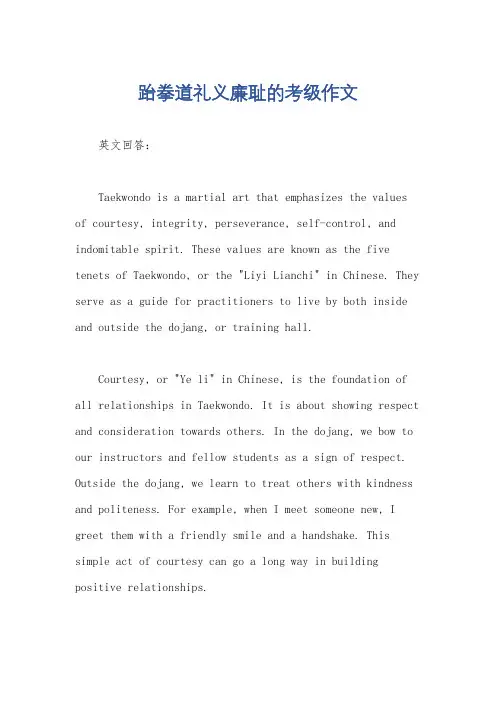 跆拳道礼义廉耻的考级作文

英文回答：

Taekwondo is a martial art that emphasizes the values of courtesy, integrity, perseverance, self-control, and indomitable spirit. These values are known as the five tenets of Taekwondo, or the "Liyi Lianchi" in Chinese. They serve as a guide for practitioners to live by both inside and outside the dojang, or training hall.

Courtesy, or "Ye li" in Chinese, is the foundation of all relationships in Taekwondo. It is about showing respect and consideration towards others. In the dojang, we bow to our instructors and fellow students as a sign of respect. Outside the dojang, we learn to treat others with kindness and politeness. For example, when I meet someone new, I greet them with a friendly smile and a handshake. This simple act of courtesy can go a long way in building positive relationships.